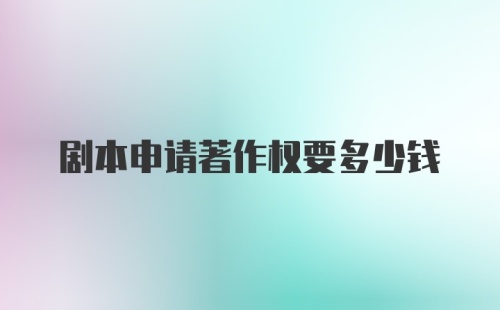 剧本申请著作权要多少钱